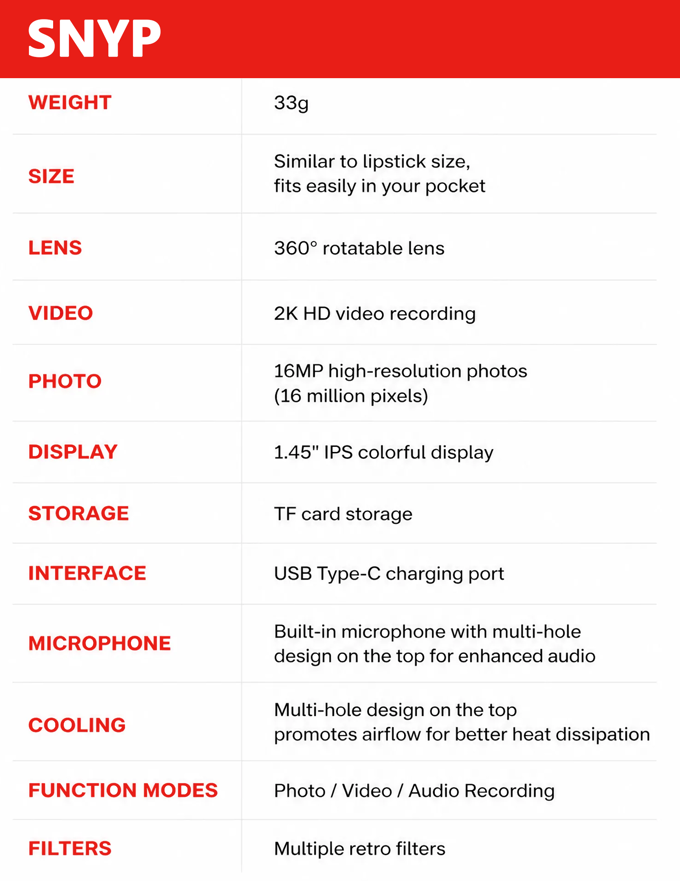 SNYP

| WEIGHT | 33g |
|---|---|
| SIZE | Similar to lipstick size, fits easily in your pocket |
| LENS | 360° rotatable lens |
| VIDEO | 2K HD video recording |
| PHOTO | 16MP high-resolution photos (16 million pixels) |
| DISPLAY | 1.45" IPS colorful display |
| STORAGE | TF card storage |
| INTERFACE | USB Type-C charging port |
| MICROPHONE | Built-in microphone with multi-hole design on the top for enhanced audio |
| COOLING | Multi-hole design on the top promotes airflow for better heat dissipation |
| FUNCTION MODES | Photo / Video / Audio Recording |
| FILTERS | Multiple retro filters |